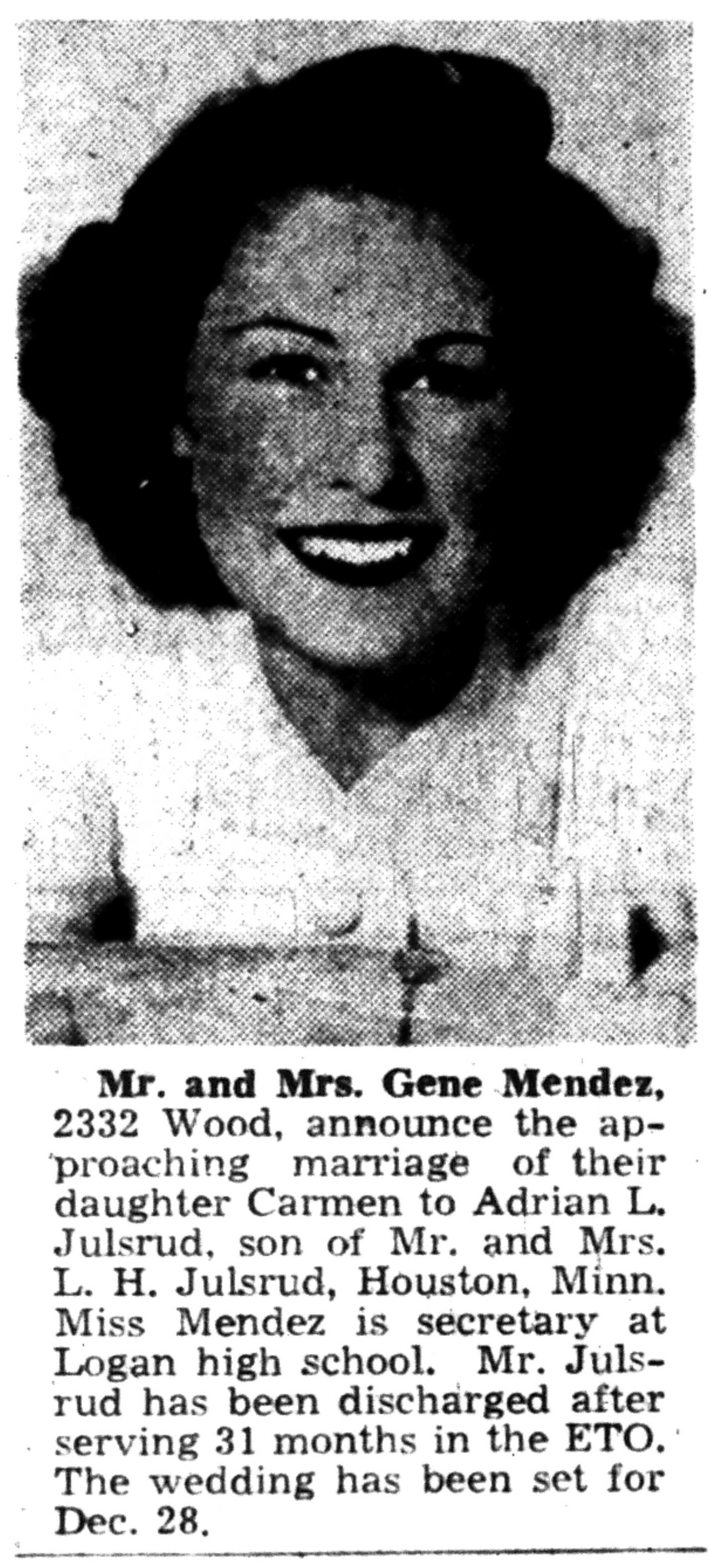 Mr. and Mrs. Gene Mendez, 2332 Wood, announce the approaching marriage of their daughter Carmen to Adrian L. Julsrud, son of Mr. and Mrs. L. H. Julsrud, Houston, Minn. Miss Mendez is secretary at Logan high school. Mr. Julsrud has been discharged after serving 31 months in the ETO. The wedding has been set for Dec. 28.